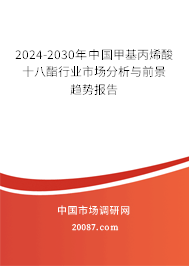 2024-2030年中国甲基丙烯酸十八酯行业市场分析与前景趋势报告

中国市场调研网

20087.com